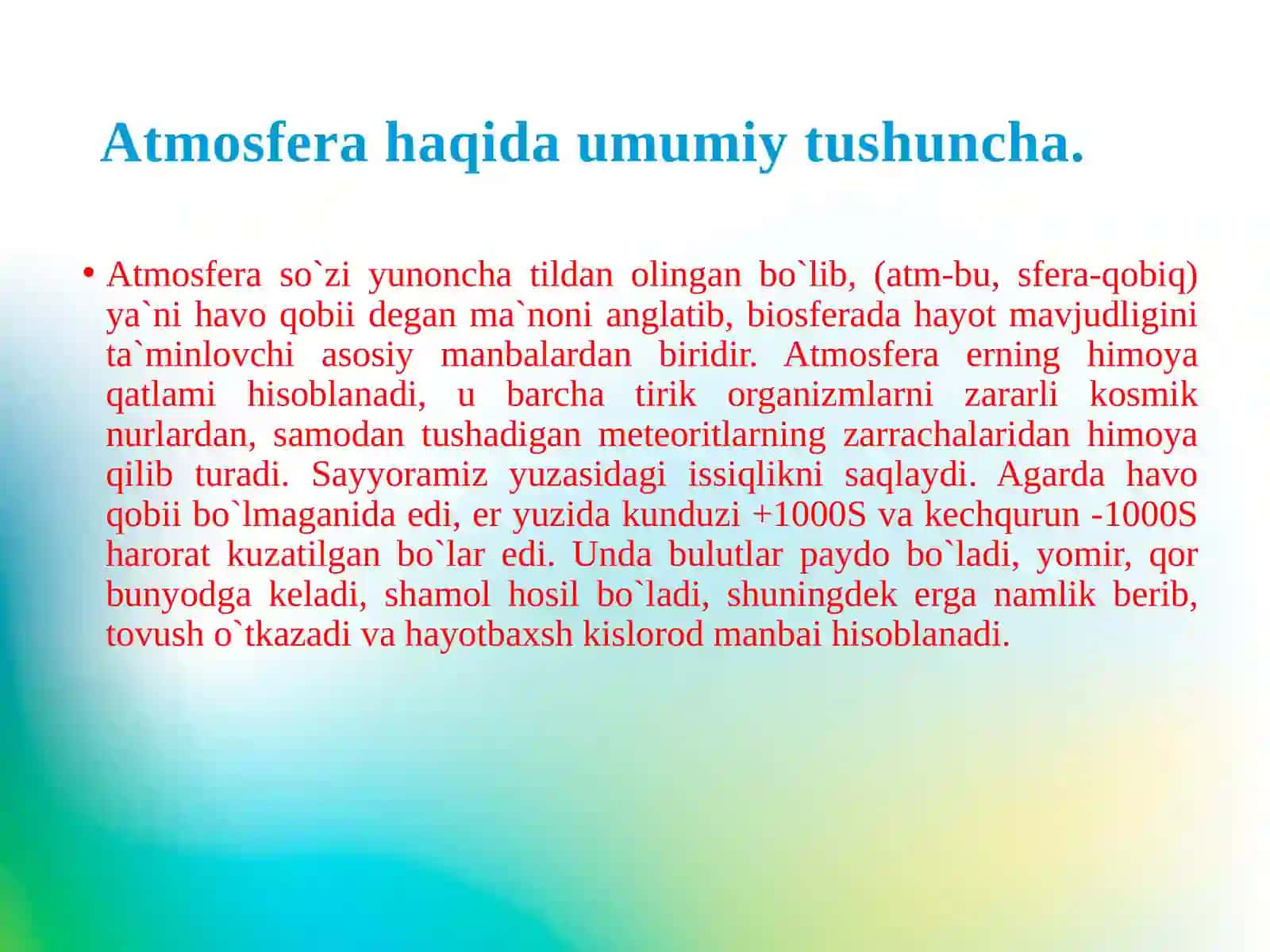 Atmosfera haqida umumiy tushuncha.

• Atmosfera so`zi yunoncha tildan olingan bo`lib, (atm-bu, sfera-qobiq) ya`ni havo qobii degan ma`noni anglatib, biosferada hayot mavjudligini ta`minlovchi asosiy manbalardan biridir. Atmosfera erning himoya qatlami hisoblanadi, u barcha tirik organizmlarni zararli kosmik nurlardan, samodan tushadigan meteoritlarning zarrachalaridan himoya qilib turadi. Sayyoramiz yuzasidagi issiqlikni saqlaydi. Agarda havo qobii bo`lmaganida edi, er yuzida kunduzi +1000S va kechqurun -1000S harorat kuzatilgan bo`lar edi. Unda bulutlar paydo bo`ladi, yomir, qor bunyodga keladi, shamol hosil bo`ladi, shuningdek erga namlik berib, tovush o`tkazadi va hayotbaxsh kislorod manbai hisoblanadi.